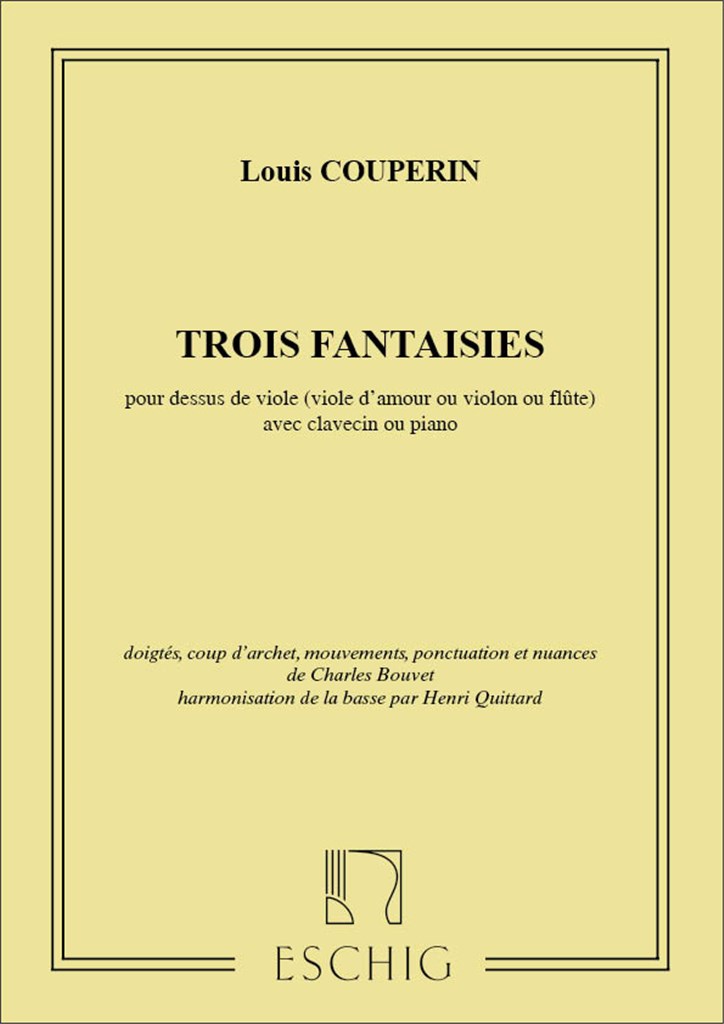 Louis COUPERIN

TROIS FANTAISIES

pour dessus de viole (viole d'amour ou violon ou flûte)
avec clavecin ou piano

doigtés, coup d'archet, mouvements, ponctuation et nuances
de Charles Bouvet
harmonisation de la basse par Henri Quittard

ESCHIG